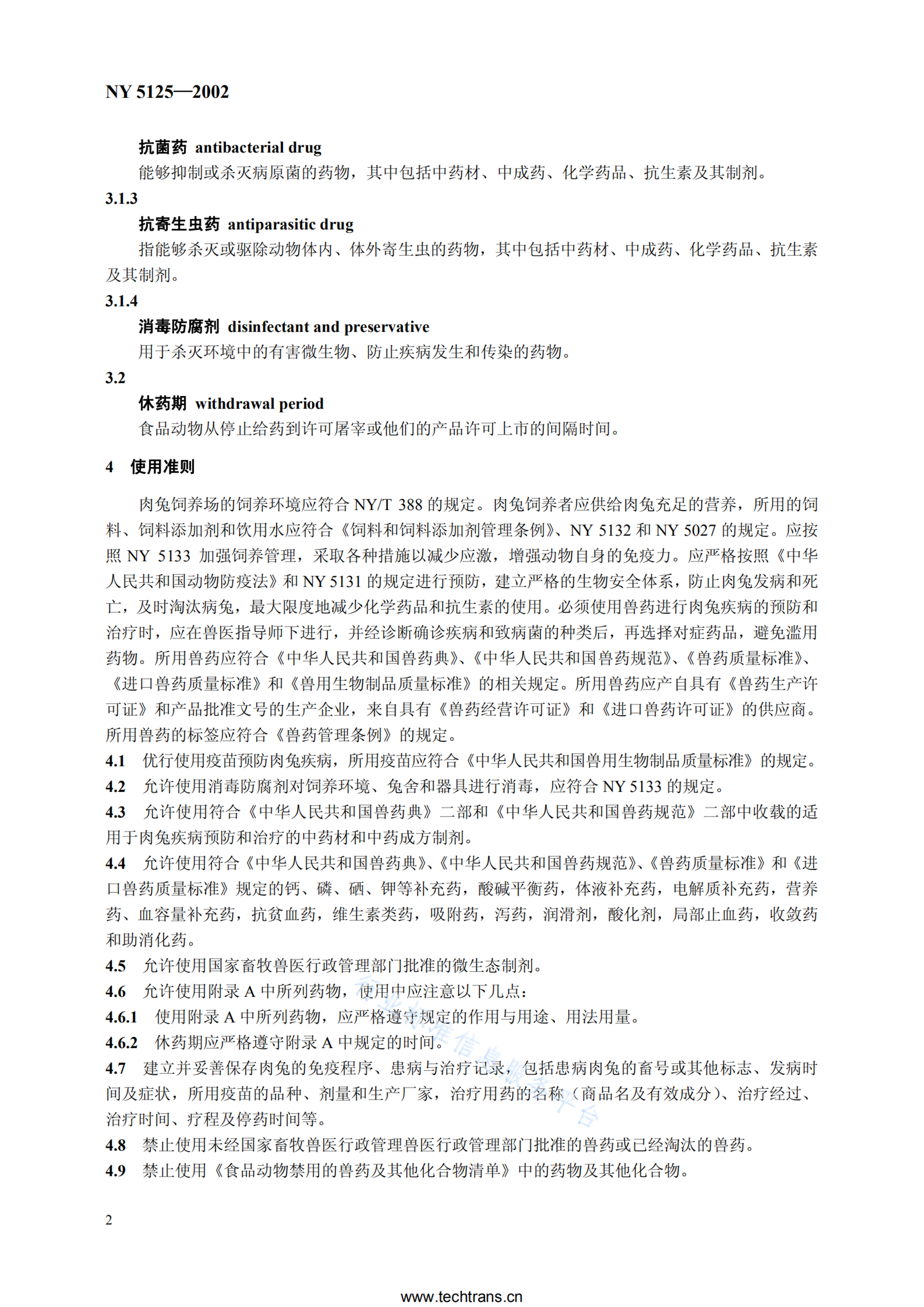 NY 5125—2002

抗菌药 antibacterial drug

能够抑制或杀灭病原菌的药物，其中包括中药材、中成药、化学药品、抗生素及其制剂。

3.1.3

抗寄生虫药 antiparasitic drug

指能够杀灭或驱除动物体内、体外寄生虫的药物，其中包括中药材、中成药、化学药品、抗生素及其制剂。

3.1.4

消毒防腐剂 disinfectant and preservative

用于杀灭环境中的有害微生物、防止疾病发生和传染的药物。

3.2

休药期 withdrawal period

食品动物从停止给药到许可屠宰或他们的产品许可上市的间隔时间。

4 使用准则

肉兔饲养场的饲养环境应符合 NY/T 388 的规定。肉兔饲养者应供给肉兔充足的营养，所用的饲料、饲料添加剂和饮用水应符合《饲料和饲料添加剂管理条例》、NY 5132 和 NY 5027 的规定。应按照 NY 5133 加强饲养管理，采取各种措施以减少应激，增强动物自身的免疫力。应严格按照《中华人民共和国动物防疫法》和 NY 5131 的规定进行预防，建立严格的生物安全体系，防止肉兔发病和死亡，及时淘汰病兔，最大限度地减少化学药品和抗生素的使用。必须使用兽药进行肉兔疾病的预防和治疗时，应在兽医指导师下进行，并经诊断确诊疾病和致病菌的种类后，再选择对症药品，避免滥用药物。所用兽药应符合《中华人民共和国兽药典》、《中华人民共和国兽药规范》、《兽药质量标准》、《进口兽药质量标准》和《兽用生物制品质量标准》的相关规定。所用兽药应产自具有《兽药生产许可证》和产品批准文号的生产企业，来自具有《兽药经营许可证》和《进口兽药许可证》的供应商。所用兽药的标签应符合《兽药管理条例》的规定。

4.1 优行使用疫苗预防肉兔疾病，所用疫苗应符合《中华人民共和国兽用生物制品质量标准》的规定。

4.2 允许使用消毒防腐剂对饲养环境、兔舍和器具进行消毒，应符合 NY 5133 的规定。

4.3 允许使用符合《中华人民共和国兽药典》二部和《中华人民共和国兽药规范》二部中收载的适用于肉兔疾病预防和治疗的中药材和中药成方制剂。

4.4 允许使用符合《中华人民共和国兽药典》、《中华人民共和国兽药规范》、《兽药质量标准》和《进口兽药质量标准》规定的钙、磷、硒、钾等补充药，酸碱平衡药，体液补充药，电解质补充药，营养药、血容量补充药，抗贫血药，维生素类药，吸附药，泻药，润滑剂，酸化剂，局部止血药，收敛药和助消化药。

4.5 允许使用国家畜牧兽医行政管理部门批准的微生态制剂。

4.6 允许使用附录 A 中所列药物，使用中应注意以下几点：

4.6.1 使用附录 A 中所列药物，应严格遵守规定的作用与用途、用法用量。

4.6.2 休药期应严格遵守附录 A 中规定的时间。

4.7 建立并妥善保存肉兔的免疫程序、患病与治疗记录，包括患病肉兔的畜号或其他标志、发病时间及症状，所用疫苗的品种、剂量和生产厂家，治疗用药的名称（商品名及有效成分）、治疗经过、治疗时间、疗程及停药时间等。

4.8 禁止使用未经国家畜牧兽医行政管理兽医行政管理部门批准的兽药或已经淘汰的兽药。

4.9 禁止使用《食品动物禁用的兽药及其他化合物清单》中的药物及其他化合物。

2

www.techtrans.cn